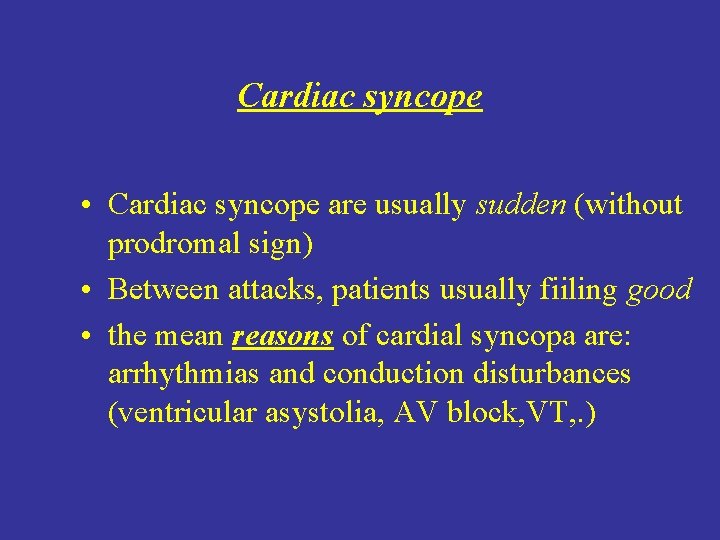 Cardiac syncope

• Cardiac syncope are usually sudden (without prodromal sign)
• Between attacks, patients usually fiiling good
• the mean reasons of cardial syncopa are: arrhythmias and conduction disturbances (ventricular asystolia, AV block,VT,.)